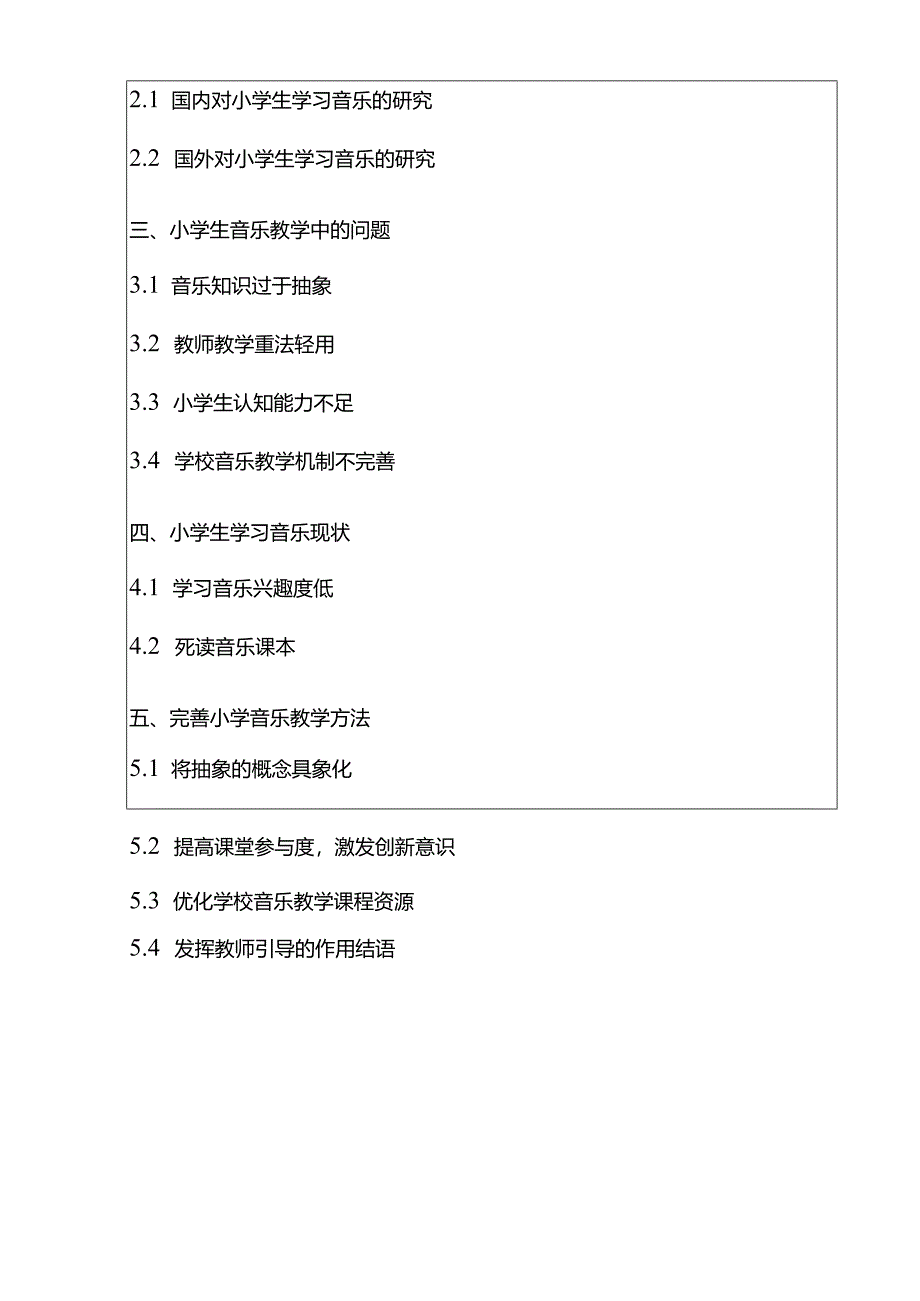 2.1 国内对小学生学习音乐的研究

2.2 国外对小学生学习音乐的研究

三、小学生音乐教学中的问题

3.1 音乐知识过于抽象

3.2 教师教学重法轻用

3.3 小学生认知能力不足

3.4 学校音乐教学机制不完善

四、小学生学习音乐现状

4.1 学习音乐兴趣度低

4.2 死读音乐课本

五、完善小学音乐教学方法

5.1 将抽象的概念具象化

5.2 提高课堂参与度，激发创新意识

5.3 优化学校音乐教学课程资源

5.4 发挥教师引导的作用结语